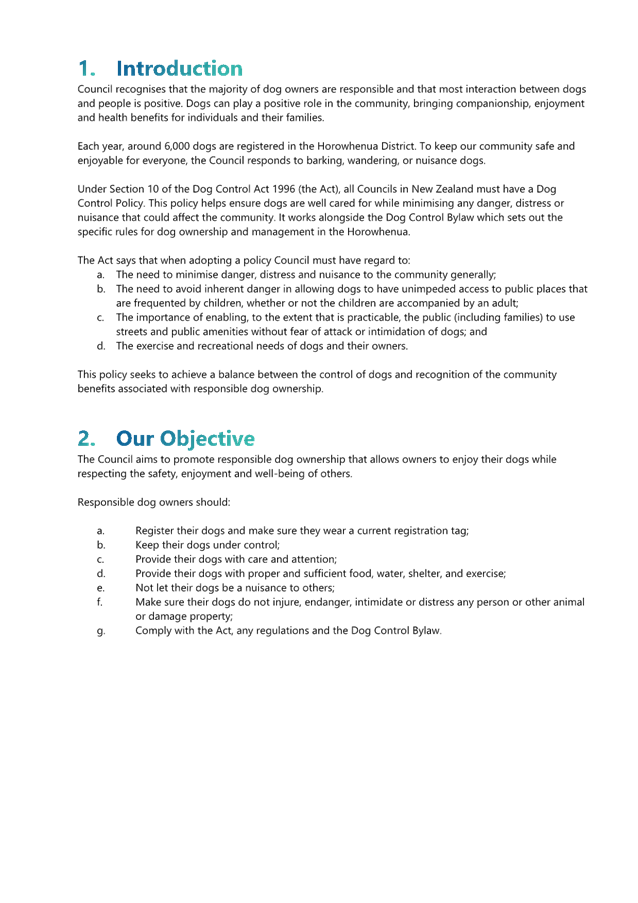 1. Introduction
Council recognises that the majority of dog owners are responsible and that most interaction between dogs and people is positive. Dogs can play a positive role in the community, bringing companionship, enjoyment and health benefits for individuals and their families.

Each year, around 6,000 dogs are registered in the Horowhenua District. To keep our community safe and enjoyable for everyone, the Council responds to barking, wandering, or nuisance dogs.

Under Section 10 of the Dog Control Act 1996 (the Act), all Councils in New Zealand must have a Dog Control Policy. This policy helps ensure dogs are well cared for while minimising any danger, distress or nuisance that could affect the community. It works alongside the Dog Control Bylaw which sets out the specific rules for dog ownership and management in the Horowhenua.

The Act says that when adopting a policy Council must have regard to:
a. The need to minimise danger, distress and nuisance to the community generally;
b. The need to avoid inherent danger in allowing dogs to have unimpeded access to public places that are frequented by children, whether or not the children are accompanied by an adult;
c. The importance of enabling, to the extent that is practicable, the public (including families) to use streets and public amenities without fear of attack or intimidation of dogs; and
d. The exercise and recreational needs of dogs and their owners.

This policy seeks to achieve a balance between the control of dogs and recognition of the community benefits associated with responsible dog ownership.

2. Our Objective
The Council aims to promote responsible dog ownership that allows owners to enjoy their dogs while respecting the safety, enjoyment and well-being of others.

Responsible dog owners should:

a. Register their dogs and make sure they wear a current registration tag;
b. Keep their dogs under control;
c. Provide their dogs with care and attention;
d. Provide their dogs with proper and sufficient food, water, shelter, and exercise;
e. Not let their dogs be a nuisance to others;
f. Make sure their dogs do not injure, endanger, intimidate or distress any person or other animal or damage property;
g. Comply with the Act, any regulations and the Dog Control Bylaw.